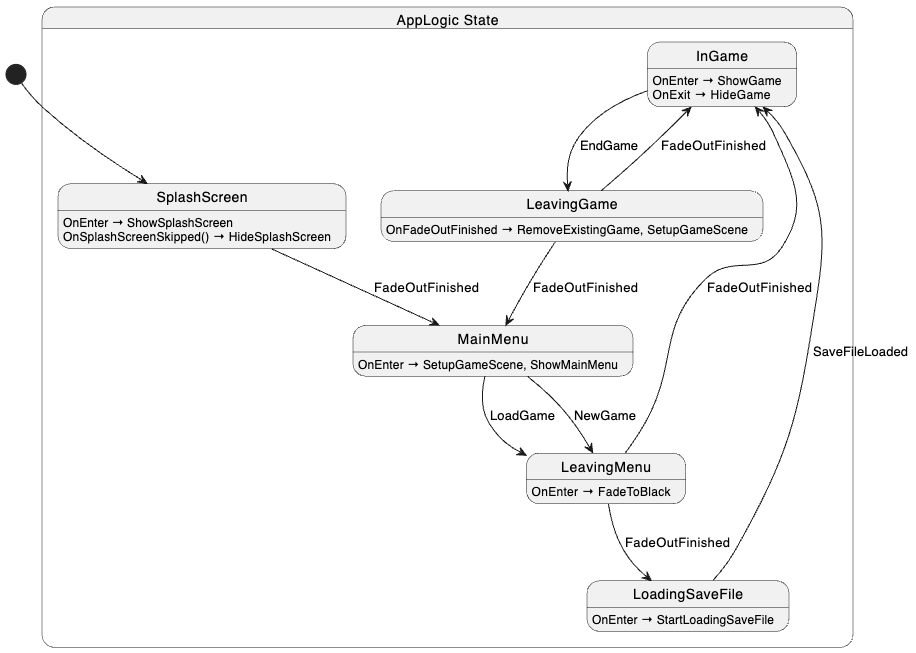 AppLogic State

InGame
OnEnter → ShowGame
OnExit → HideGame

EndGame

FadeOutFinished

SplashScreen
OnEnter → ShowSplashScreen
OnSplashScreenSkipped() → HideSplashScreen

LeavingGame
OnFadeOutFinished → RemoveExistingGame, SetupGameScene

FadeOutFinished

FadeOutFinished

FadeOutFinished

MainMenu
OnEnter → SetupGameScene, ShowMainMenu

SaveFileLoaded

LoadGame

NewGame

LeavingMenu
OnEnter → FadeToBlack

FadeOutFinished

LoadingSaveFile
OnEnter → StartLoadingSaveFile